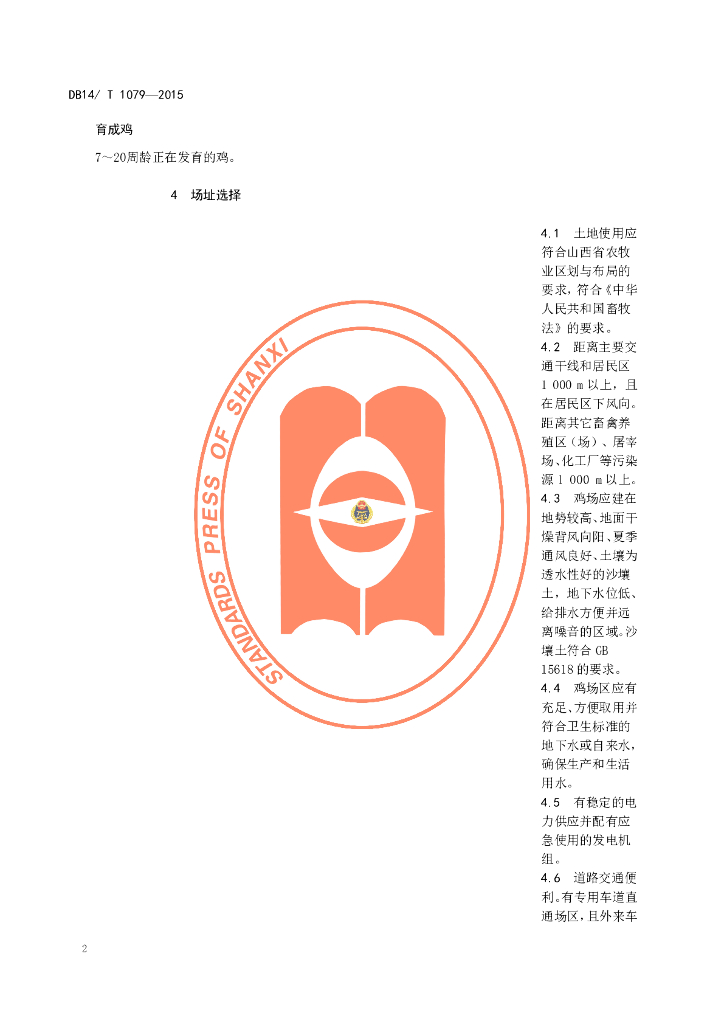 DB14/ T 1079—2015

育成鸡

7～20周龄正在发育的鸡。

4 场址选择

4.1 土地使用应符合山西省农牧业区划与布局的要求，符合《中华人民共和国畜牧法》的要求。

4.2 距离主要交通干线和居民区1 000 m以上，且在居民区下风向。距离其它畜禽养殖区（场）、屠宰场、化工厂等污染源1 000 m以上。

4.3 鸡场应建在地势较高、地面干燥背风向阳、夏季通风良好、土壤为透水性好的沙壤土，地下水位低、给排水方便并远离噪音的区域。沙壤土符合GB 15618的要求。

4.4 鸡场区应有充足、方便取用并符合卫生标准的地下水或自来水，确保生产和生活用水。

4.5 有稳定的电力供应并配有应急使用的发电机组。

4.6 道路交通便利。有专用车道直通场区，且外来车

2

STANDARDS PRESS OF SHANXI